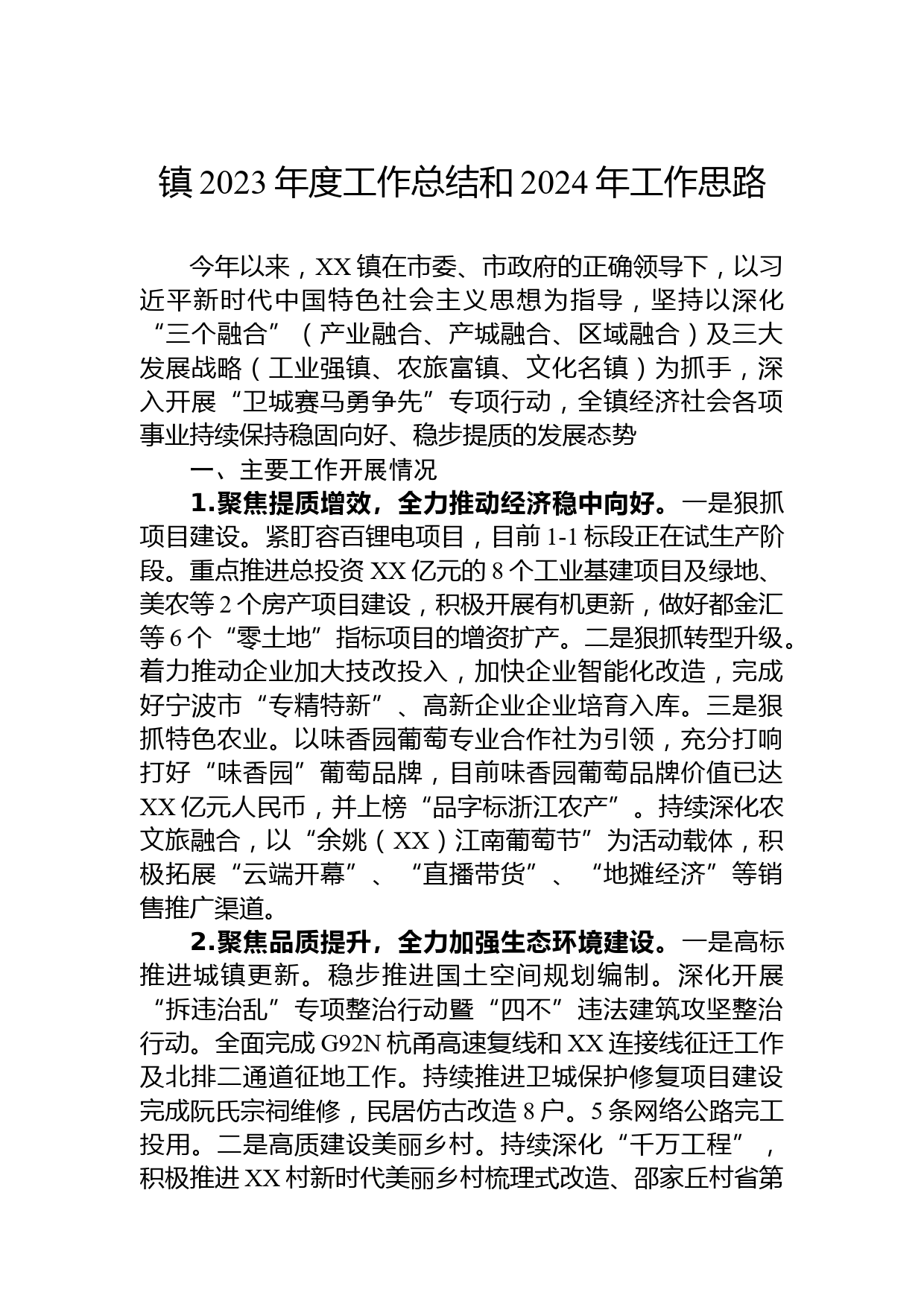 镇 2023 年度工作总结和 2024 年工作思路

今年以来，XX 镇在市委、市政府的正确领导下，以习近平新时代中国特色社会主义思想为指导，坚持以深化“三个融合”（产业融合、产城融合、区域融合）及三大发展战略（工业强镇、农旅富镇、文化名镇）为抓手，深入开展“卫城赛马勇争先”专项行动，全镇经济社会各项事业持续保持稳固向好、稳步提质的发展态势

一、主要工作开展情况

1.聚焦提质增效，全力推动经济稳中向好。一是狠抓项目建设。紧盯容百锂电项目，目前 1-1 标段正在试生产阶段。重点推进总投资 XX 亿元的 8 个工业基建项目及绿地、美农等 2 个房产项目建设，积极开展有机更新，做好都金汇等 6 个“零土地”指标项目的增资扩产。二是狠抓转型升级。着力推动企业加大技改投入，加快企业智能化改造，完成好宁波市“专精特新”、高新企业企业培育入库。三是狠抓特色农业。以味香园葡萄专业合作社为引领，充分打响打好“味香园”葡萄品牌，目前味香园葡萄品牌价值已达 XX 亿元人民币，并上榜“品字标浙江农产”。持续深化农文旅融合，以“余姚（XX）江南葡萄节”为活动载体，积极拓展“云端开幕”、“直播带货”、“地摊经济”等销售推广渠道。

2.聚焦品质提升，全力加强生态环境建设。一是高标推进城镇更新。稳步推进国土空间规划编制。深化开展“拆违治乱”专项整治行动暨“四不”违法建筑攻坚整治行动。全面完成 G92N 杭甬高速复线和 XX 连接线征迁工作及北排二通道征地工作。持续推进卫城保护修复项目建设完成阮氏宗祠维修，民居仿古改造 8 户。5 条网络公路完工投用。二是高质建设美丽乡村。持续深化“千万工程”，积极推进 XX 村新时代美丽乡村梳理式改造、邵家丘村省第